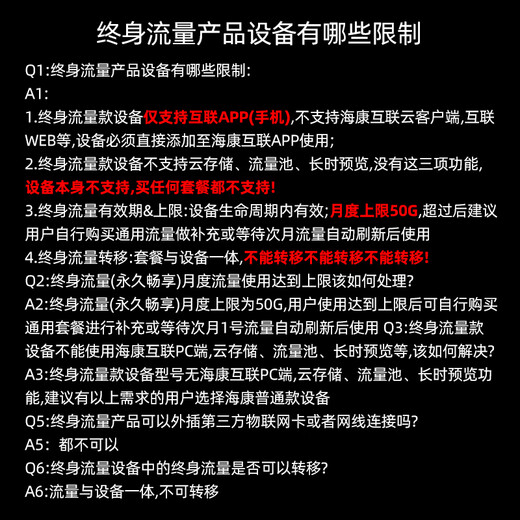 终身流量产品设备有哪些限制

Q1:终身流量产品设备有哪些限制:
A1:
1.终身流量款设备仅支持互联APP(手机),不支持海康互联云客户端,互联WEB等,设备必须直接添加至海康互联APP使用;
2.终身流量款设备不支持云存储、流量池、长时预览,没有这三项功能,设备本身不支持,买任何套餐都不支持!
3.终身流量有效期&上限:设备生命周期内有效;月度上限50G,超过后建议用户自行购买通用流量做补充或等待次月流量自动刷新后使用
4.终身流量转移:套餐与设备一体,不能转移不能转移不能转移!
Q2:终身流量(永久畅享)月度流量使用达到上限该如何处理?
A2:终身流量(永久畅享)月度上限为50G,用户使用达到上限后可自行购买通用套餐进行补充或等待次月1号流量自动刷新后使用 Q3:终身流量款设备不能使用海康互联PC端,云存储、流量池、长时预览等,该如何解决?
A3:终身流量款设备型号无海康互联PC端,云存储、流量池、长时预览功能,建议有以上需求的用户选择海康普通款设备
Q5:终身流量产品可以外插第三方物联网卡或者网线连接吗?
A5: 都不可以
Q6:终身流量设备中的终身流量是否可以转移?
A6:流量与设备一体,不可转移